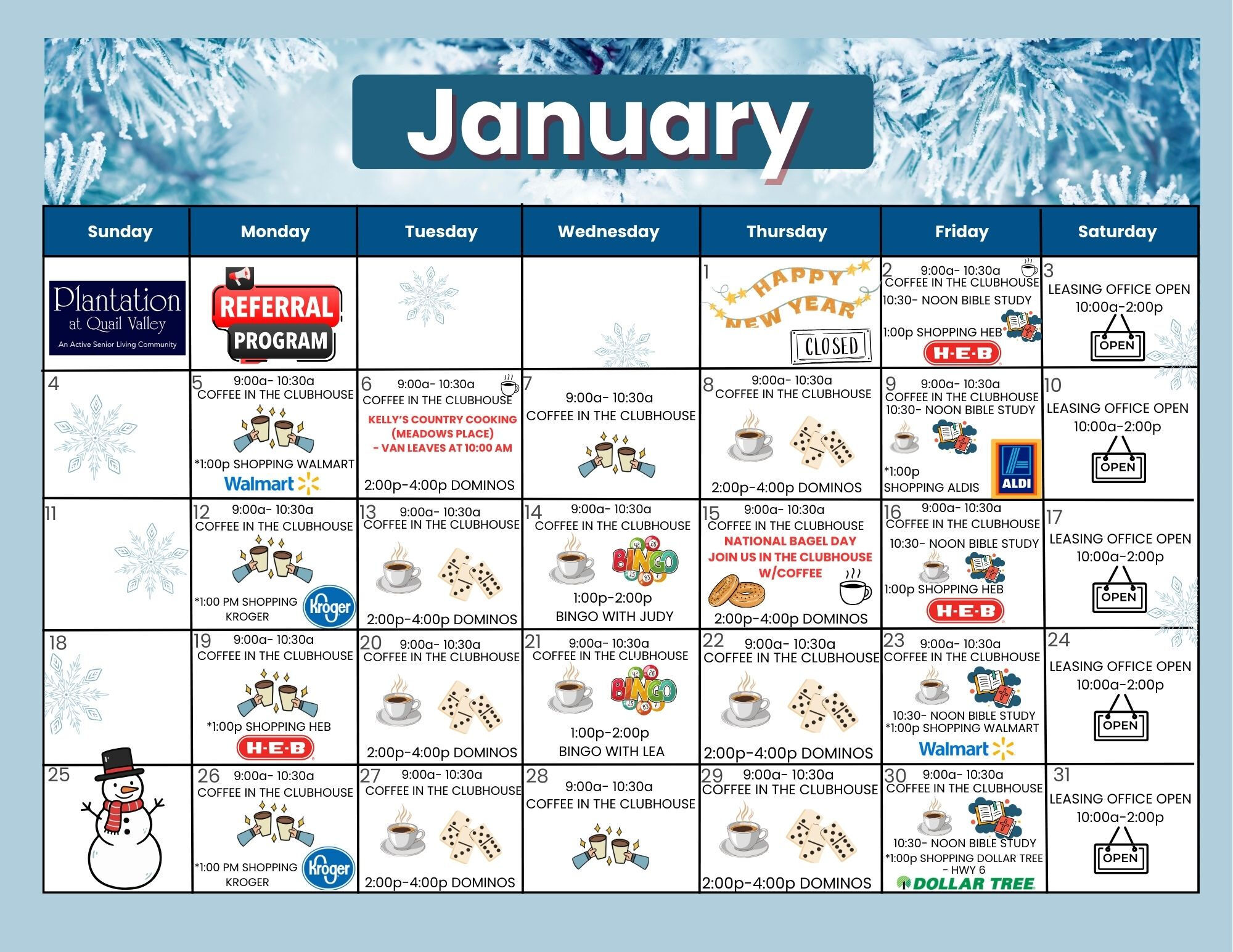 January

| Sunday | Monday | Tuesday | Wednesday | Thursday | Friday | Saturday |
|---|---|---|---|---|---|---|
| Plantation at Quail Valley An Active Senior Living Community | REFERRAL PROGRAM | | | 1 HAPPY NEW YEAR CLOSED | 2 9:00a- 10:30a COFFEE IN THE CLUBHOUSE 10:30- NOON BIBLE STUDY 1:00p SHOPPING HEB H-E-B | 3 LEASING OFFICE OPEN 10:00a-2:00p OPEN |
| 4 | 5 9:00a- 10:30a COFFEE IN THE CLUBHOUSE *1:00p SHOPPING WALMART Walmart | 6 9:00a- 10:30a COFFEE IN THE CLUBHOUSE KELLY'S COUNTRY COOKING (MEADOWS PLACE) - VAN LEAVES AT 10:00 AM 2:00p-4:00p DOMINOS | 7 9:00a- 10:30a COFFEE IN THE CLUBHOUSE | 8 9:00a- 10:30a COFFEE IN THE CLUBHOUSE 2:00p-4:00p DOMINOS | 9 9:00a- 10:30a COFFEE IN THE CLUBHOUSE 10:30- NOON BIBLE STUDY *1:00p SHOPPING ALDIS ALDI | 10 LEASING OFFICE OPEN 10:00a-2:00p OPEN |
| 11 | 12 9:00a- 10:30a COFFEE IN THE CLUBHOUSE *1:00 PM SHOPPING KROGER Kroger | 13 9:00a- 10:30a COFFEE IN THE CLUBHOUSE 2:00p-4:00p DOMINOS | 14 9:00a- 10:30a COFFEE IN THE CLUBHOUSE BINGO 1:00p-2:00p BINGO WITH JUDY | 15 9:00a- 10:30a COFFEE IN THE CLUBHOUSE NATIONAL BAGEL DAY JOIN US IN THE CLUBHOUSE W/COFFEE 2:00p-4:00p DOMINOS | 16 9:00a- 10:30a COFFEE IN THE CLUBHOUSE 10:30- NOON BIBLE STUDY 1:00p SHOPPING HEB H-E-B | 17 LEASING OFFICE OPEN 10:00a-2:00p OPEN |
| 18 | 19 9:00a- 10:30a COFFEE IN THE CLUBHOUSE *1:00p SHOPPING HEB H-E-B | 20 9:00a- 10:30a COFFEE IN THE CLUBHOUSE 2:00p-4:00p DOMINOS | 21 9:00a- 10:30a COFFEE IN THE CLUBHOUSE BINGO 1:00p-2:00p BINGO WITH LEA | 22 9:00a- 10:30a COFFEE IN THE CLUBHOUSE 2:00p-4:00p DOMINOS | 23 9:00a- 10:30a COFFEE IN THE CLUBHOUSE 10:30- NOON BIBLE STUDY *1:00p SHOPPING WALMART Walmart | 24 LEASING OFFICE OPEN 10:00a-2:00p OPEN |
| 25 | 26 9:00a- 10:30a COFFEE IN THE CLUBHOUSE *1:00 PM SHOPPING KROGER Kroger | 27 9:00a- 10:30a COFFEE IN THE CLUBHOUSE 2:00p-4:00p DOMINOS | 28 9:00a- 10:30a COFFEE IN THE CLUBHOUSE | 29 9:00a- 10:30a COFFEE IN THE CLUBHOUSE 2:00p-4:00p DOMINOS | 30 9:00a- 10:30a COFFEE IN THE CLUBHOUSE 10:30- NOON BIBLE STUDY *1:00p SHOPPING DOLLAR TREE - HWY 6 DOLLAR TREE | 31 LEASING OFFICE OPEN 10:00a-2:00p OPEN |